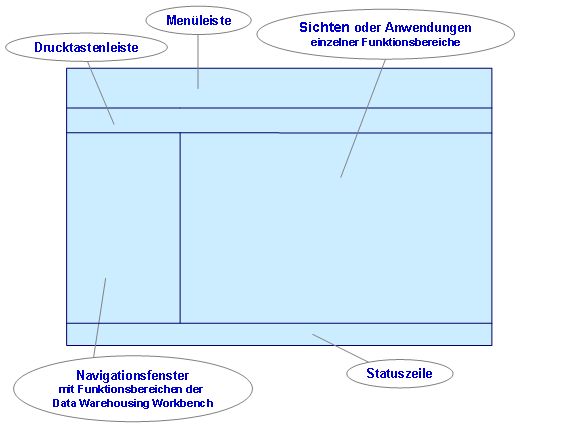 Menüleiste

Drucktastenleiste

Sichten oder Anwendungen
einzelner Funktionsbereiche

Navigationsfenster
mit Funktionsbereichen der
Data Warehousing Workbench

Statuszeile